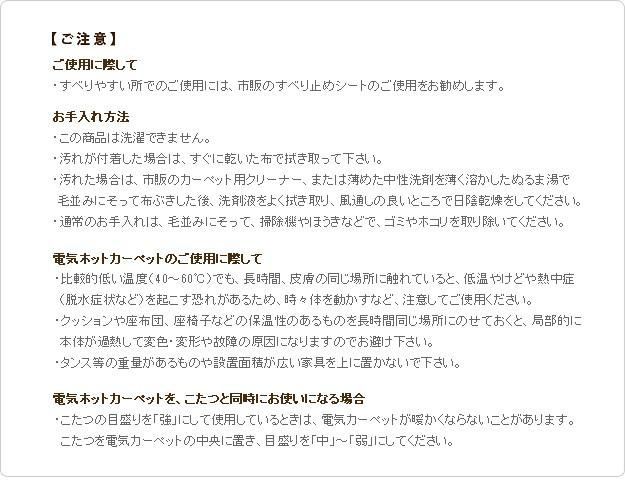 【ご注意】

ご使用に際して
・すべりやすい所でのご使用には、市販のすべり止めシートのご使用をお勧めします。

お手入れ方法
・この商品は洗濯できません。
・汚れが付着した場合は、すぐに乾いた布で拭き取って下さい。
・汚れた場合は、市販のカーペット用クリーナー、または薄めた中性洗剤を薄く溶かしたぬるま湯で毛並みにそって布ぶきした後、洗剤液をよく拭き取り、風通しの良いところで日陰乾燥をしてください。
・通常のお手入れは、毛並みにそって、掃除機やほうきなどで、ゴミやホコリを取り除いてください。

電気ホットカーペットのご使用に際して
・比較的低い温度(40～60℃)でも、長時間、皮膚の同じ場所に触れていると、低温やけどや熱中症(脱水症状など)を起こす恐れがあるため、時々体を動かすなど、注意してご使用ください。
・クッションや座布団、座椅子などの保温性のあるものを長時間同じ場所にのせておくと、局部的に本体が過熱して変色・変形や故障の原因になりますのでお避け下さい。
・タンス等の重量があるものや設置面積が広い家具を上に置かないで下さい。

電気ホットカーペットを、こたつと同時にお使いになる場合
・こたつの目盛りを「強」にして使用しているときは、電気カーペットが暖かくならないことがあります。こたつを電気カーペットの中央に置き、目盛りを「中」～「弱」にしてください。